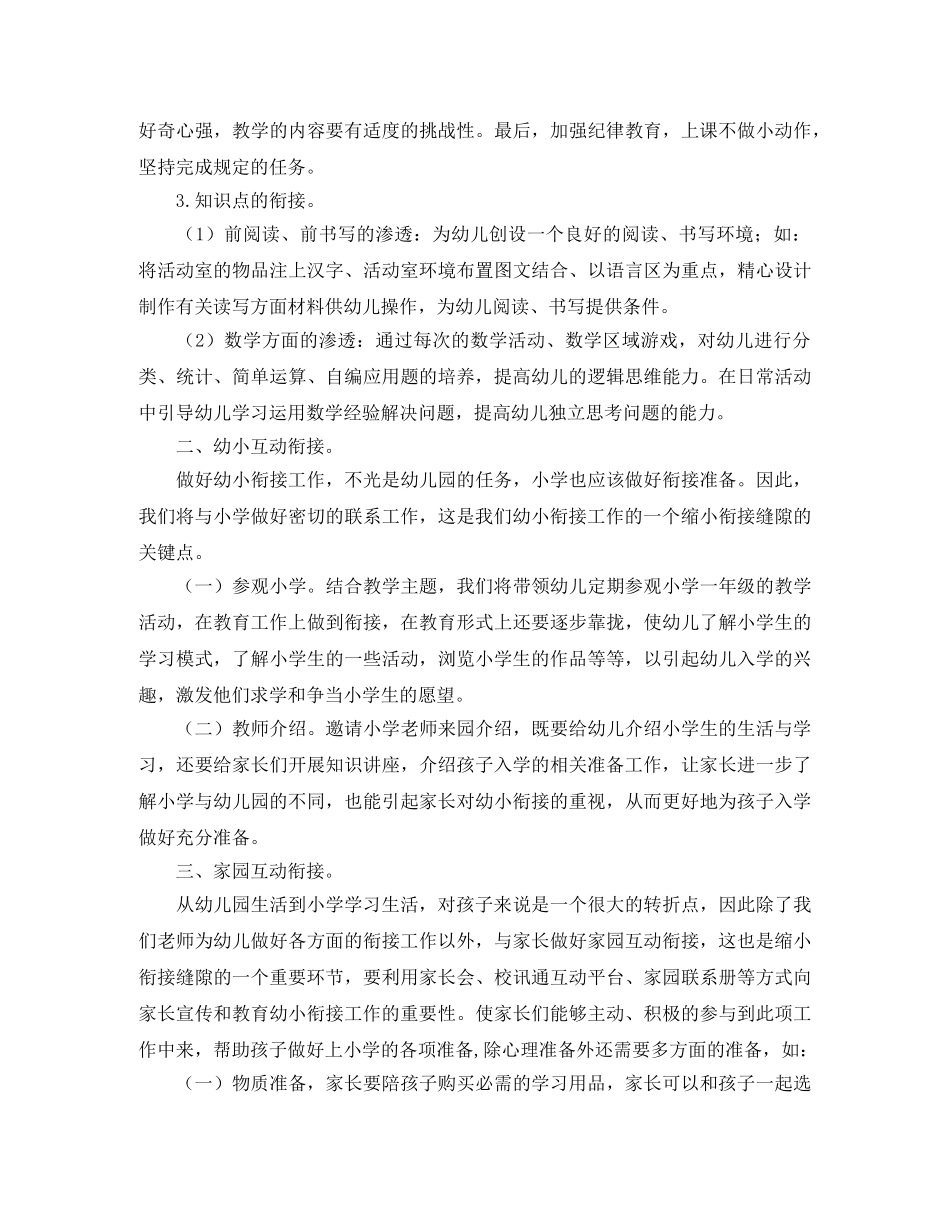 好奇心强，教学的内容要有适度的挑战性。最后，加强纪律教育，上课不做小动作，坚持完成规定的任务。

3.知识点的衔接。

（1）前阅读、前书写的渗透：为幼儿创设一个良好的阅读、书写环境；如：将活动室的物品注上汉字、活动室环境布置图文结合、以语言区为重点，精心设计制作有关读写方面材料供幼儿操作，为幼儿阅读、书写提供条件。

（2）数学方面的渗透：通过每次的数学活动、数学区域游戏，对幼儿进行分类、统计、简单运算、自编应用题的培养，提高幼儿的逻辑思维能力。在日常活动中引导幼儿学习运用数学经验解决问题，提高幼儿独立思考问题的能力。

二、幼小互动衔接。

做好幼小衔接工作，不光是幼儿园的任务，小学也应该做好衔接准备。因此，我们将与小学做好密切的联系工作，这是我们幼小衔接工作的一个缩小衔接缝隙的关键点。

（一）参观小学。结合教学主题，我们将带领幼儿定期参观小学一年级的教学活动，在教育工作上做到衔接，在教育形式上还要逐步靠拢，使幼儿了解小学生的学习模式，了解小学生的一些活动，浏览小学生的作品等等，以引起幼儿入学的兴趣，激发他们求学和争当小学生的愿望。

（二）教师介绍。邀请小学老师来园介绍，既要给幼儿介绍小学生的生活与学习，还要给家长们开展知识讲座，介绍孩子入学的相关准备工作，让家长进一步了解小学与幼儿园的不同，也能引起家长对幼小衔接的重视，从而更好地为孩子入学做好充分准备。

三、家园互动衔接。

从幼儿园生活到小学学习生活，对孩子来说是一个很大的转折点，因此除了我们老师为幼儿做好各方面的衔接工作以外，与家长做好家园互动衔接，这也是缩小衔接缝隙的一个重要环节，要利用家长会、校讯通互动平台、家园联系册等方式向家长宣传和教育幼小衔接工作的重要性。使家长们能够主动、积极的参与到此项工作中来，帮助孩子做好上小学的各项准备，除心理准备外还需要多方面的准备，如：

（一）物质准备，家长要陪孩子购买必需的学习用品，家长可以和孩子一起选